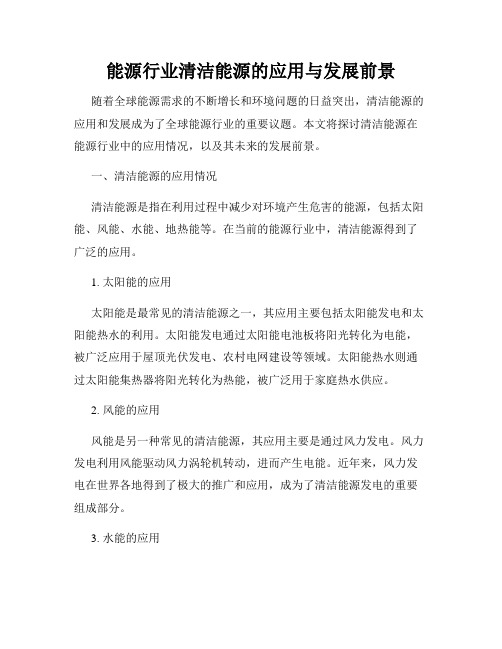 能源行业清洁能源的应用与发展前景

随着全球能源需求的不断增长和环境问题的日益突出，清洁能源的应用和发展成为了全球能源行业的重要议题。本文将探讨清洁能源在能源行业中的应用情况，以及其未来的发展前景。

一、清洁能源的应用情况

清洁能源是指在利用过程中减少对环境产生危害的能源，包括太阳能、风能、水能、地热能等。在当前的能源行业中，清洁能源得到了广泛的应用。

1. 太阳能的应用

太阳能是最常见的清洁能源之一，其应用主要包括太阳能发电和太阳能热水的利用。太阳能发电通过太阳能电池板将阳光转化为电能，被广泛应用于屋顶光伏发电、农村电网建设等领域。太阳能热水则通过太阳能集热器将阳光转化为热能，被广泛用于家庭热水供应。

2. 风能的应用

风能是另一种常见的清洁能源，其应用主要是通过风力发电。风力发电利用风能驱动风力涡轮机转动，进而产生电能。近年来，风力发电在世界各地得到了极大的推广和应用，成为了清洁能源发电的重要组成部分。

3. 水能的应用